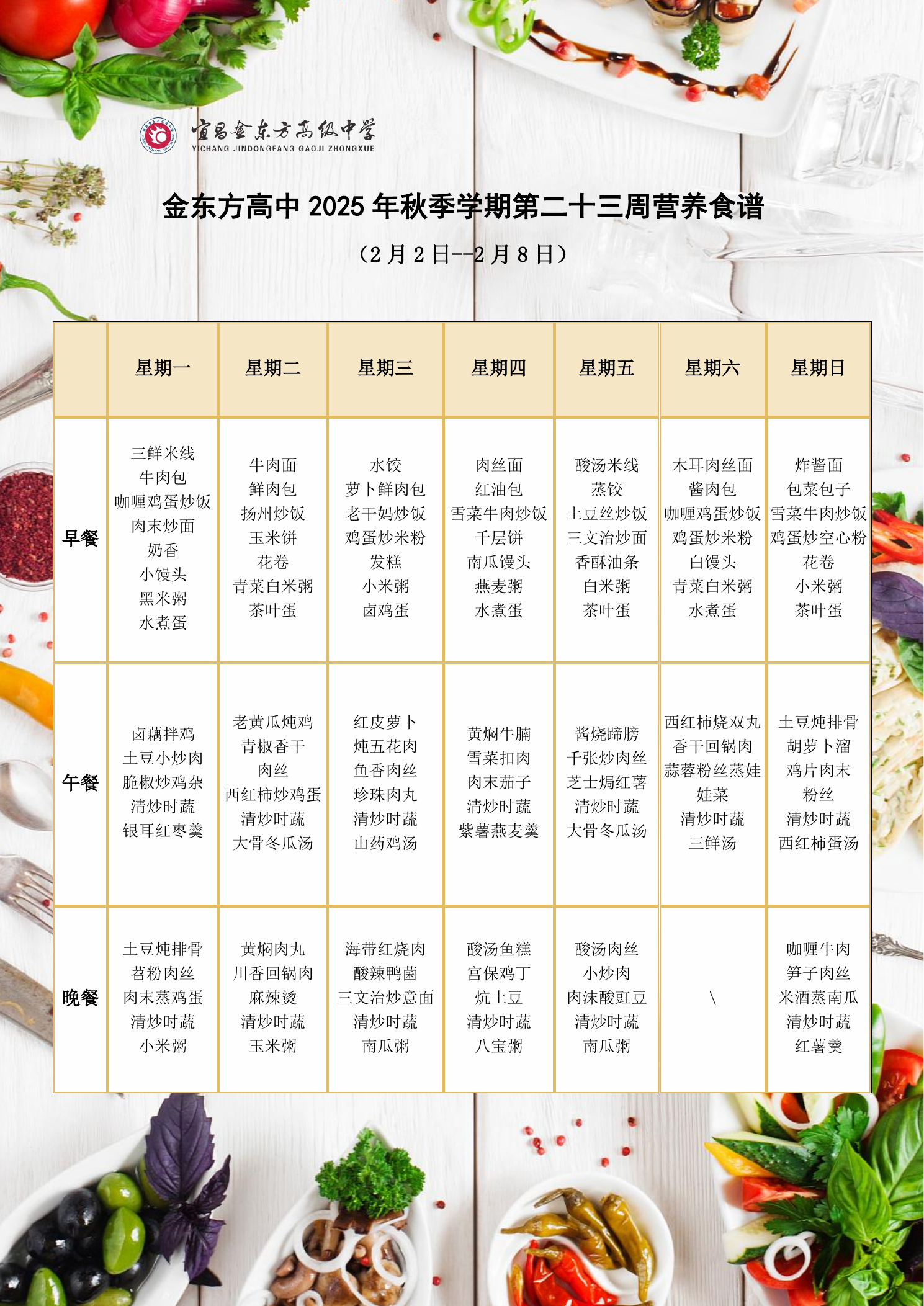 宜昌金东方高级中学
YICHANG JINDONGFANG GAOJI ZHONGXUE

金东方高中2025年秋季学期第二十三周营养食谱

（2月2日--2月8日）

|  | 星期一 | 星期二 | 星期三 | 星期四 | 星期五 | 星期六 | 星期日 |
|---|---|---|---|---|---|---|---|
| 早餐 | 三鲜米线 牛肉包 咖喱鸡蛋炒饭 肉末炒面 奶香 小馒头 黑米粥 水煮蛋 | 牛肉面 鲜肉包 扬州炒饭 玉米饼 花卷 青菜白米粥 茶叶蛋 | 水饺 萝卜鲜肉包 老干妈炒饭 鸡蛋炒米粉 发糕 小米粥 卤鸡蛋 | 肉丝面 红油包 雪菜牛肉炒饭 千层饼 南瓜馒头 燕麦粥 水煮蛋 | 酸汤米线 蒸饺 土豆丝炒饭 三文治炒面 香酥油条 白米粥 茶叶蛋 | 木耳肉丝面 酱肉包 咖喱鸡蛋炒饭 鸡蛋炒米粉 白馒头 青菜白米粥 水煮蛋 | 炸酱面 包菜包子 雪菜牛肉炒饭 鸡蛋炒空心粉 花卷 小米粥 茶叶蛋 |
| 午餐 | 卤藕拌鸡 土豆小炒肉 脆椒炒鸡杂 清炒时蔬 银耳红枣羹 | 老黄瓜炖鸡 青椒香干 肉丝 西红柿炒鸡蛋 清炒时蔬 大骨冬瓜汤 | 红皮萝卜 炖五花肉 鱼香肉丝 珍珠肉丸 清炒时蔬 山药鸡汤 | 黄焖牛腩 雪菜扣肉 肉末茄子 清炒时蔬 紫薯燕麦羹 | 酱烧蹄膀 千张炒肉丝 芝士焗红薯 清炒时蔬 大骨冬瓜汤 | 西红柿烧双丸 香干回锅肉 蒜蓉粉丝蒸娃 娃菜 清炒时蔬 三鲜汤 | 土豆炖排骨 胡萝卜溜 鸡片肉末 粉丝 清炒时蔬 西红柿蛋汤 |
| 晚餐 | 土豆炖排骨 苕粉肉丝 肉末蒸鸡蛋 清炒时蔬 小米粥 | 黄焖肉丸 川香回锅肉 麻辣烫 清炒时蔬 玉米粥 | 海带红烧肉 酸辣鸭菌 三文治炒意面 清炒时蔬 南瓜粥 | 酸汤鱼糕 宫保鸡丁 炕土豆 清炒时蔬 八宝粥 | 酸汤肉丝 小炒肉 肉沫酸豇豆 清炒时蔬 南瓜粥 | \ | 咖喱牛肉 笋子肉丝 米酒蒸南瓜 清炒时蔬 红薯羹 |